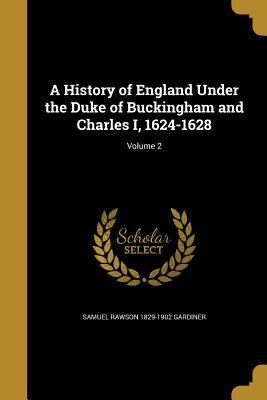 A History of England Under the Duke of Buckingham and Charles I, 1624-1628

Volume 2

Scholar
SELECT

SAMUEL RAWSON 1829-1902 GARDINER